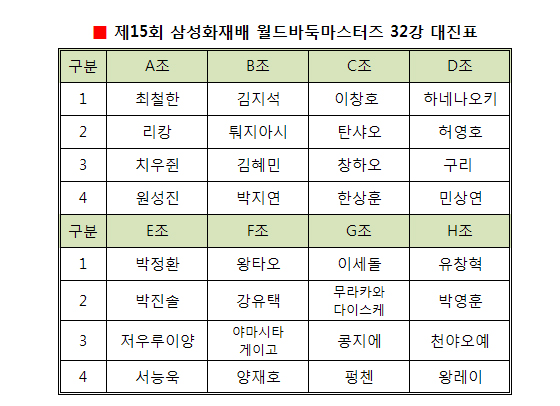 ■ 제15회 삼성화재배 월드바둑마스터즈 32강 대진표

| 구분 | A조 | B조 | C조 | D조 |
|---|---|---|---|---|
| 1 | 최철한 | 김지석 | 이창호 | 하네나오키 |
| 2 | 리캉 | 퉈지아시 | 탄샤오 | 허영호 |
| 3 | 치우쥔 | 김혜민 | 창하오 | 구리 |
| 4 | 원성진 | 박지연 | 한상훈 | 민상연 |
| 구분 | E조 | F조 | G조 | H조 |
| 1 | 박정환 | 왕타오 | 이세돌 | 유창혁 |
| 2 | 박진솔 | 강유택 | 무라카와 다이스케 | 박영훈 |
| 3 | 저우루이양 | 야마시타 게이고 | 콩지에 | 천야오예 |
| 4 | 서능욱 | 양재호 | 펑첸 | 왕레이 |